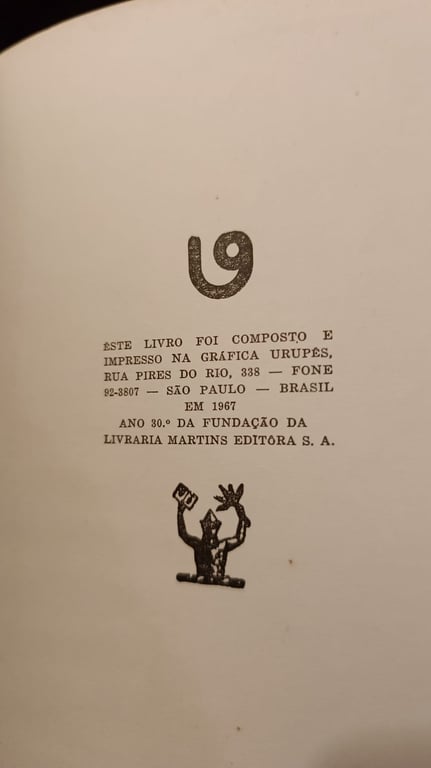 ÊSTE LIVRO FOI COMPOSTO E IMPRESSO NA GRÁFICA URUPÊS, RUA PIRES DO RIO, 338 — FONE 92-3807 — SÃO PAULO — BRASIL
EM 1967
ANO 30.º DA FUNDAÇÃO DA
LIVRARIA MARTINS EDITÔRA S. A.